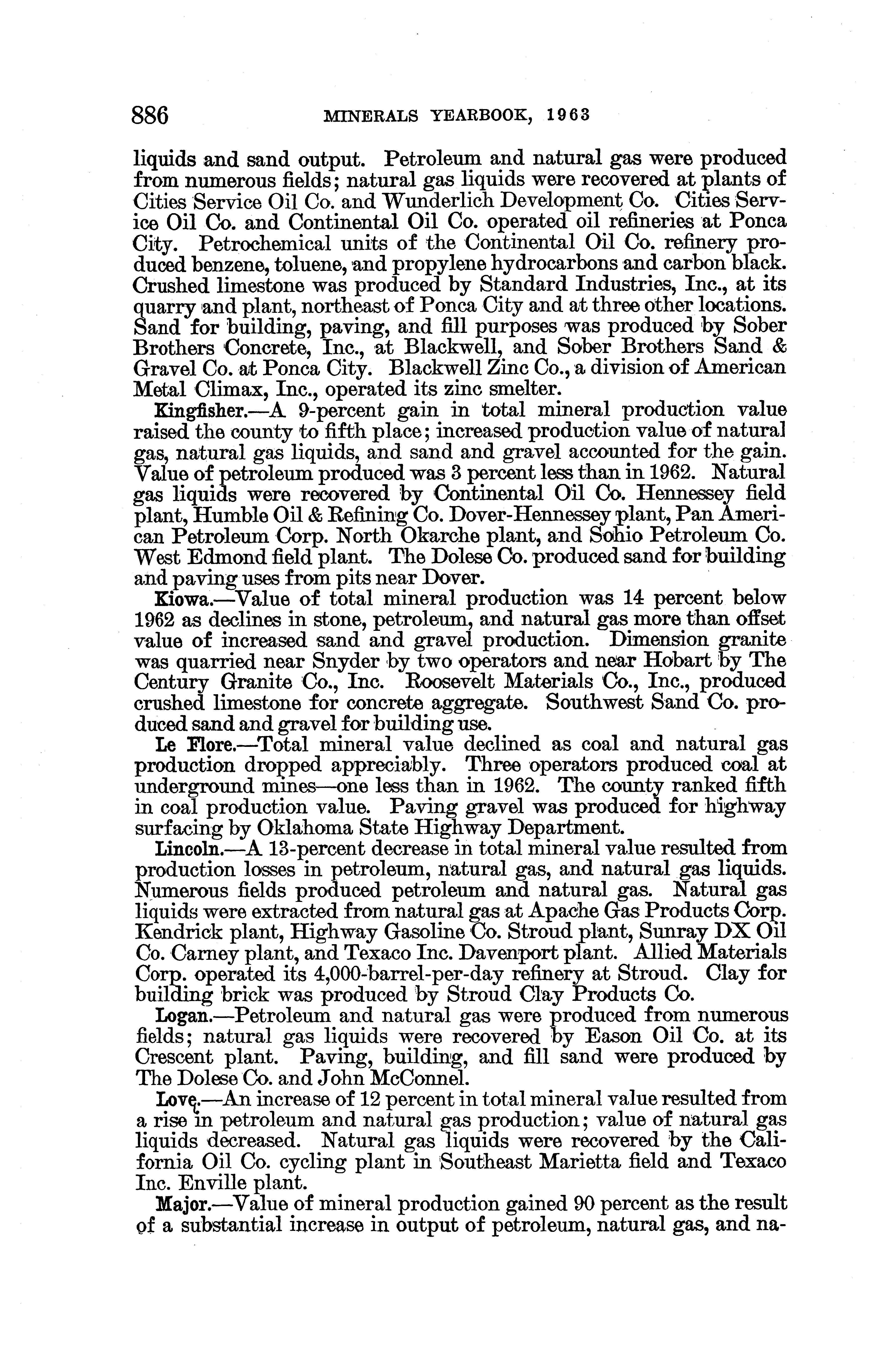 886 MINERALS YEARBOOK, 1963

liquids and sand output. Petroleum and natural gas were produced from numerous fields; natural gas liquids were recovered at plants of Cities Service Oil Co. and Wunderlich Development Co. Cities Service Oil Co. and Continental Oil Co. operated oil refineries at Ponca City. Petrochemical units of the Continental Oil Co. refinery produced benzene, toluene, and propylene hydrocarbons and carbon black. Crushed limestone was produced by Standard Industries, Inc., at its quarry and plant, northeast of Ponca City and at three other locations. Sand for building, paving, and fill purposes was produced by Sober Brothers Concrete, Inc., at Blackwell, and Sober Brothers Sand & Gravel Co. at Ponca City. Blackwell Zinc Co., a division of American Metal Climax, Inc., operated its zinc smelter.

Kingfisher.—A 9-percent gain in total mineral production value raised the county to fifth place; increased production value of natural gas, natural gas liquids, and sand and gravel accounted for the gain. Value of petroleum produced was 3 percent less than in 1962. Natural gas liquids were recovered by Continental Oil Co. Hennessey field plant, Humble Oil & Refining Co. Dover-Hennessey plant, Pan American Petroleum Corp. North Okarche plant, and Sohio Petroleum Co. West Edmond field plant. The Dolese Co. produced sand for building and paving uses from pits near Dover.

Kiowa.—Value of total mineral production was 14 percent below 1962 as declines in stone, petroleum, and natural gas more than offset value of increased sand and gravel production. Dimension granite was quarried near Snyder by two operators and near Hobart by The Century Granite Co., Inc. Roosevelt Materials Co., Inc., produced crushed limestone for concrete aggregate. Southwest Sand Co. produced sand and gravel for building use.

Le Flore.—Total mineral value declined as coal and natural gas production dropped appreciably. Three operators produced coal at underground mines—one less than in 1962. The county ranked fifth in coal production value. Paving gravel was produced for highway surfacing by Oklahoma State Highway Department.

Lincoln.—A 13-percent decrease in total mineral value resulted from production losses in petroleum, natural gas, and natural gas liquids. Numerous fields produced petroleum and natural gas. Natural gas liquids were extracted from natural gas at Apache Gas Products Corp. Kendrick plant, Highway Gasoline Co. Stroud plant, Sunray DX Oil Co. Carney plant, and Texaco Inc. Davenport plant. Allied Materials Corp. operated its 4,000-barrel-per-day refinery at Stroud. Clay for building brick was produced by Stroud Clay Products Co.

Logan.—Petroleum and natural gas were produced from numerous fields; natural gas liquids were recovered by Eason Oil Co. at its Crescent plant. Paving, building, and fill sand were produced by The Dolese Co. and John McConnel.

Love.—An increase of 12 percent in total mineral value resulted from a rise in petroleum and natural gas production; value of natural gas liquids decreased. Natural gas liquids were recovered by the California Oil Co. cycling plant in Southeast Marietta field and Texaco Inc. Enville plant.

Major.—Value of mineral production gained 90 percent as the result of a substantial increase in output of petroleum, natural gas, and na-